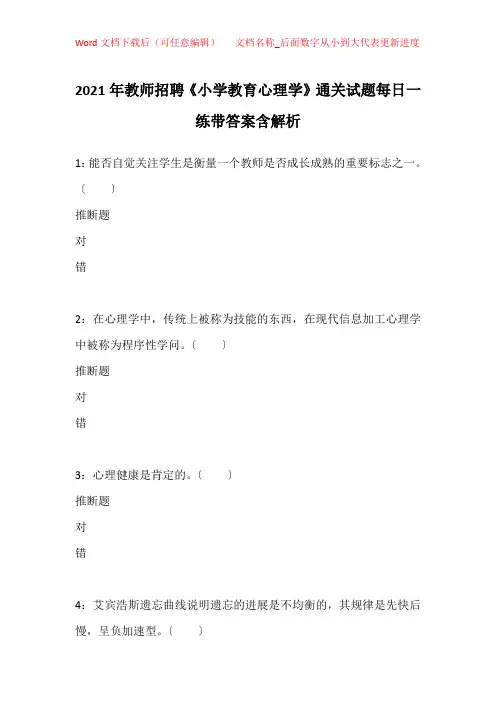 Word 文档下载后（可任意编辑）　　文档名称_后面数字从小到大代表更新进度

2021 年教师招聘《小学教育心理学》通关试题每日一练带答案含解析

1：能否自觉关注学生是衡量一个教师是否成长成熟的重要标志之一。（　　）

推断题

对

错

2：在心理学中，传统上被称为技能的东西，在现代信息加工心理学中被称为程序性学问。（　　）

推断题

对

错

3：心理健康是肯定的。（　　）

推断题

对

错

4：艾宾浩斯遗忘曲线说明遗忘的进展是不均衡的，其规律是先快后慢，呈负加速型。（　　）